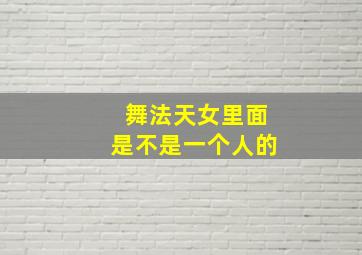 舞法天女里面
是不是一个人的